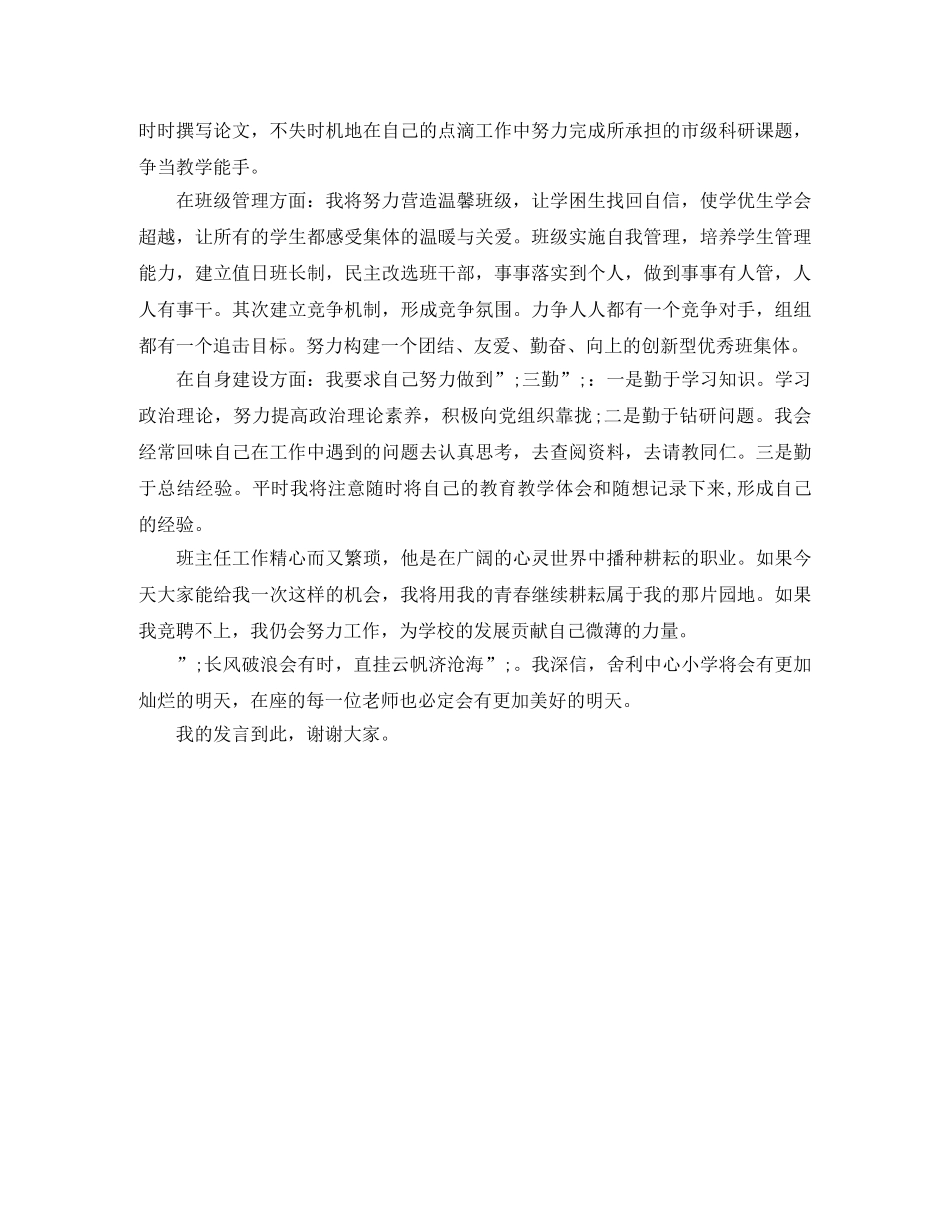 时时撰写论文，不失时机地在自己的点滴工作中努力完成所承担的市级科研课题，争当教学能手。

在班级管理方面：我将努力营造温馨班级，让学困生找回自信，使学优生学会超越，让所有的学生都感受集体的温暖与关爱。班级实施自我管理，培养学生管理能力，建立值日班长制，民主改选班干部，事事落实到个人，做到事事有人管，人人有事干。其次建立竞争机制，形成竞争氛围。力争人人都有一个竞争对手，组组都有一个追击目标。努力构建一个团结、友爱、勤奋、向上的创新型优秀班集体。

在自身建设方面：我要求自己努力做到”;三勤”;：一是勤于学习知识。学习政治理论，努力提高政治理论素养，积极向党组织靠拢;二是勤于钻研问题。我会经常回味自己在工作中遇到的问题去认真思考，去查阅资料，去请教同仁。三是勤于总结经验。平时我将注意随时将自己的教育教学体会和随想记录下来，形成自己的经验。

班主任工作精心而又繁琐，他是在广阔的心灵世界中播种耕耘的职业。如果今天大家能给我一次这样的机会，我将用我的青春继续耕耘属于我的那片园地。如果我竞聘不上，我仍会努力工作，为学校的发展贡献自己微薄的力量。

”;长风破浪会有时，直挂云帆济沧海”;。我深信，舍利中心小学将会有更加灿烂的明天，在座的每一位老师也必定会有更加美好的明天。

我的发言到此，谢谢大家。